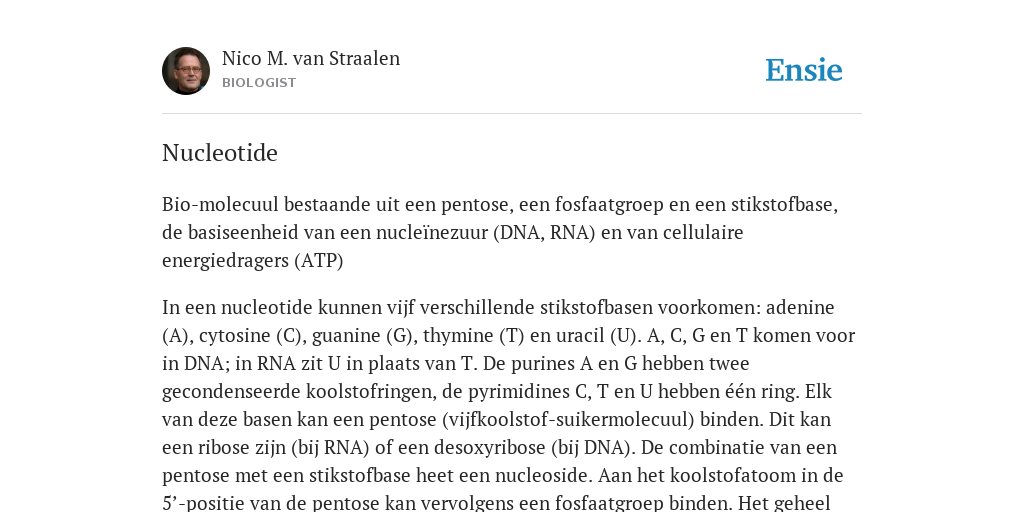 Nico M. van Straalen
BIOLOGIST

Ensie

Nucleotide

Bio-molecuul bestaande uit een pentose, een fosfaatgroep en een stikstofbase, de basiseenheid van een nucleïnezuur (DNA, RNA) en van cellulaire energiedragers (ATP)

In een nucleotide kunnen vijf verschillende stikstofbasen voorkomen: adenine (A), cytosine (C), guanine (G), thymine (T) en uracil (U). A, C, G en T komen voor in DNA; in RNA zit U in plaats van T. De purines A en G hebben twee gecondenseerde koolstofringen, de pyrimidines C, T en U hebben één ring. Elk van deze basen kan een pentose (vijfkoolstof-suikermolecuul) binden. Dit kan een ribose zijn (bij RNA) of een desoxyribose (bij DNA). De combinatie van een pentose met een stikstofbase heet een nucleoside. Aan het koolstofatoom in de 5’-positie van de pentose kan vervolgens een fosfaatgroep binden. Het geheel